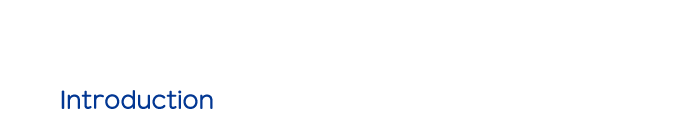 Introduction